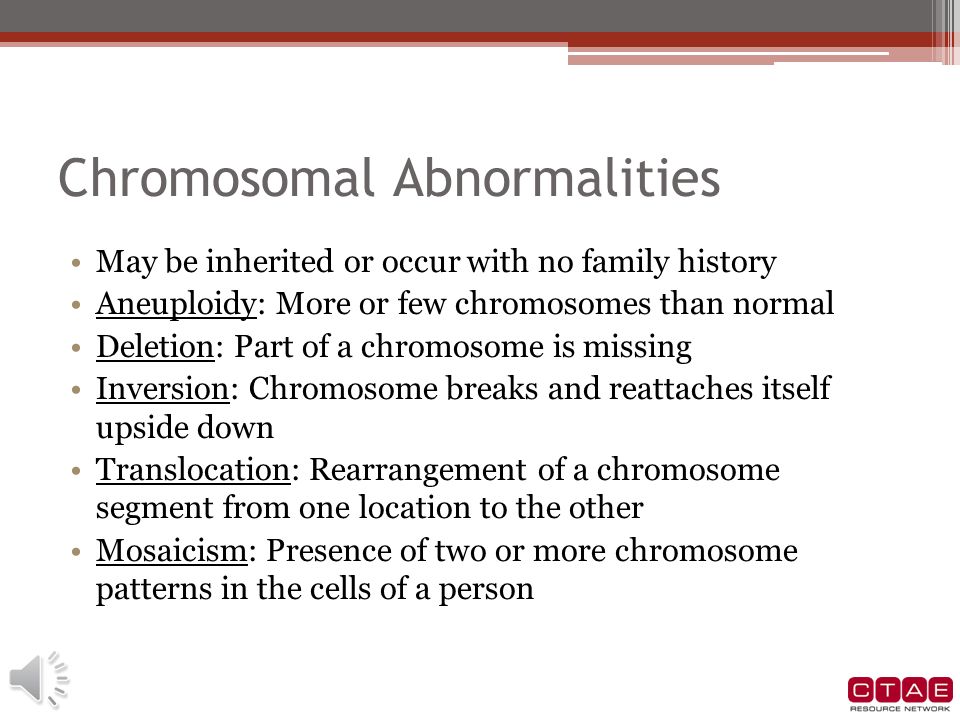 Chromosomal Abnormalities

• May be inherited or occur with no family history
• Aneuploidy: More or few chromosomes than normal
• Deletion: Part of a chromosome is missing
• Inversion: Chromosome breaks and reattaches itself upside down
• Translocation: Rearrangement of a chromosome segment from one location to the other
• Mosaicism: Presence of two or more chromosome patterns in the cells of a person

CTAE
RESOURCE NETWORK